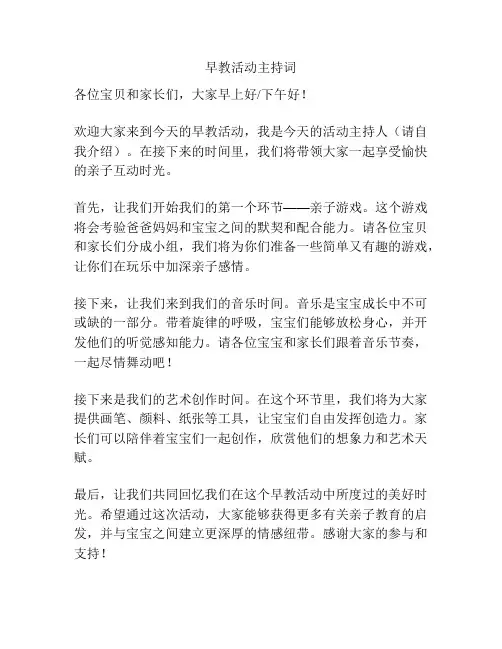 早教活动主持词

各位宝贝和家长们，大家早上好/下午好！

欢迎大家来到今天的早教活动，我是今天的活动主持人（请自我介绍）。在接下来的时间里，我们将带领大家一起享受愉快的亲子互动时光。

首先，让我们开始我们的第一个环节——亲子游戏。这个游戏将会考验爸爸妈妈和宝宝之间的默契和配合能力。请各位宝贝和家长们分成小组，我们将为你们准备一些简单又有趣的游戏，让你们在玩乐中加深亲子感情。

接下来，让我们来到我们的音乐时间。音乐是宝宝成长中不可或缺的一部分。带着旋律的呼吸，宝宝们能够放松身心，并开发他们的听觉感知能力。请各位宝宝和家长们跟着音乐节奏，一起尽情舞动吧！

接下来是我们的艺术创作时间。在这个环节里，我们将为大家提供画笔、颜料、纸张等工具，让宝宝们自由发挥创造力。家长们可以陪伴着宝宝们一起创作，欣赏他们的想象力和艺术天赋。

最后，让我们共同回忆我们在这个早教活动中所度过的美好时光。希望通过这次活动，大家能够获得更多有关亲子教育的启发，并与宝宝之间建立更深厚的情感纽带。感谢大家的参与和支持！